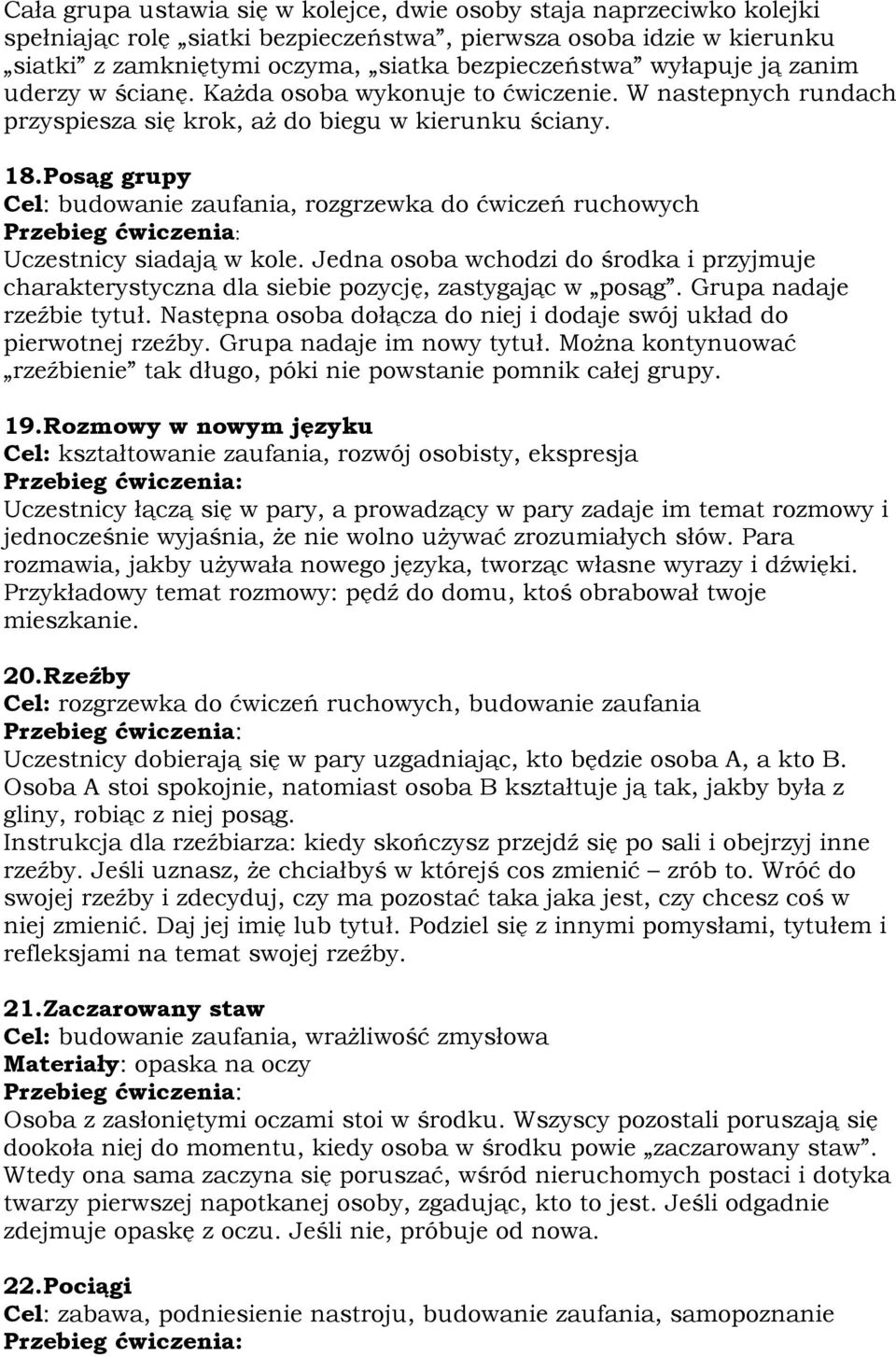 Cała grupa ustawia się w kolejce, dwie osoby staja naprzeciwko kolejki spełniając rolę „siatki bezpieczeństwa”, pierwsza osoba idzie w kierunku „siatki” z zamkniętymi oczyma, „siatka bezpieczeństwa” wyłapuje ją zanim uderzy w ścianę. Każda osoba wykonuje to ćwiczenie. W nastepnych rundach przyspiesza się krok, aż do biegu w kierunku ściany.

18.Posąg grupy
Cel: budowanie zaufania, rozgrzewka do ćwiczeń ruchowych
Przebieg ćwiczenia:
Uczestnicy siadają w kole. Jedna osoba wchodzi do środka i przyjmuje charakterystyczna dla siebie pozycję, zastygając w „posąg”. Grupa nadaje rzeźbie tytuł. Następna osoba dołącza do niej i dodaje swój układ do pierwotnej rzeźby. Grupa nadaje im nowy tytuł. Można kontynuować „rzeźbienie” tak długo, póki nie powstanie pomnik całej grupy.

19.Rozmowy w nowym języku
Cel: kształtowanie zaufania, rozwój osobisty, ekspresja
Przebieg ćwiczenia:
Uczestnicy łączą się w pary, a prowadzący w pary zadaje im temat rozmowy i jednocześnie wyjaśnia, że nie wolno używać zrozumiałych słów. Para rozmawia, jakby używała nowego języka, tworząc własne wyrazy i dźwięki. Przykładowy temat rozmowy: pędź do domu, ktoś obrabował twoje mieszkanie.

20.Rzeźby
Cel: rozgrzewka do ćwiczeń ruchowych, budowanie zaufania
Przebieg ćwiczenia:
Uczestnicy dobierają się w pary uzgadniając, kto będzie osoba A, a kto B. Osoba A stoi spokojnie, natomiast osoba B kształtuje ją tak, jakby była z gliny, robiąc z niej posąg.
Instrukcja dla rzeźbiarza: kiedy skończysz przejdź się po sali i obejrzyj inne rzeźby. Jeśli uznasz, że chciałbyś w którejś cos zmienić – zrób to. Wróć do swojej rzeźby i zdecyduj, czy ma pozostać taka jaka jest, czy chcesz coś w niej zmienić. Daj jej imię lub tytuł. Podziel się z innymi pomysłami, tytułem i refleksjami na temat swojej rzeźby.

21.Zaczarowany staw
Cel: budowanie zaufania, wrażliwość zmysłowa
Materiały: opaska na oczy
Przebieg ćwiczenia:
Osoba z zasłoniętymi oczami stoi w środku. Wszyscy pozostali poruszają się dookoła niej do momentu, kiedy osoba w środku powie „zaczarowany staw”. Wtedy ona sama zaczyna się poruszać, wśród nieruchomych postaci i dotyka twarzy pierwszej napotkanej osoby, zgadując, kto to jest. Jeśli odgadnie zdejmuje opaskę z oczu. Jeśli nie, próbuje od nowa.

22.Pociągi
Cel: zabawa, podniesienie nastroju, budowanie zaufania, samopoznanie
Przebieg ćwiczenia: